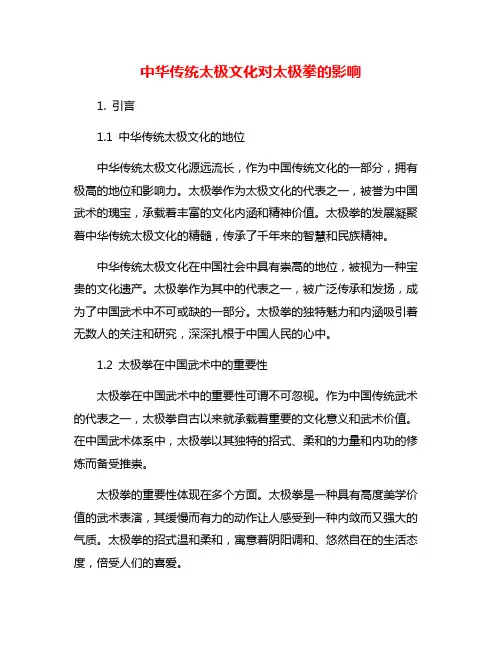 中华传统太极文化对太极拳的影响

1. 引言

1.1 中华传统太极文化的地位

中华传统太极文化源远流长，作为中国传统文化的一部分，拥有极高的地位和影响力。太极拳作为太极文化的代表之一，被誉为中国武术的瑰宝，承载着丰富的文化内涵和精神价值。太极拳的发展凝聚着中华传统太极文化的精髓，传承了千年来的智慧和民族精神。

中华传统太极文化在中国社会中具有崇高的地位，被视为一种宝贵的文化遗产。太极拳作为其中的代表之一，被广泛传承和发扬，成为了中国武术中不可或缺的一部分。太极拳的独特魅力和内涵吸引着无数人的关注和研究，深深扎根于中国人民的心中。

1.2 太极拳在中国武术中的重要性

太极拳在中国武术中的重要性可谓不可忽视。作为中国传统武术的代表之一，太极拳自古以来就承载着重要的文化意义和武术价值。在中国武术体系中，太极拳以其独特的招式、柔和的力量和内功的修炼而备受推崇。

太极拳的重要性体现在多个方面。太极拳是一种具有高度美学价值的武术表演，其缓慢而有力的动作让人感受到一种内敛而又强大的气质。太极拳的招式温和柔和，寓意着阴阳调和、悠然自在的生活态度，倍受人们的喜爱。